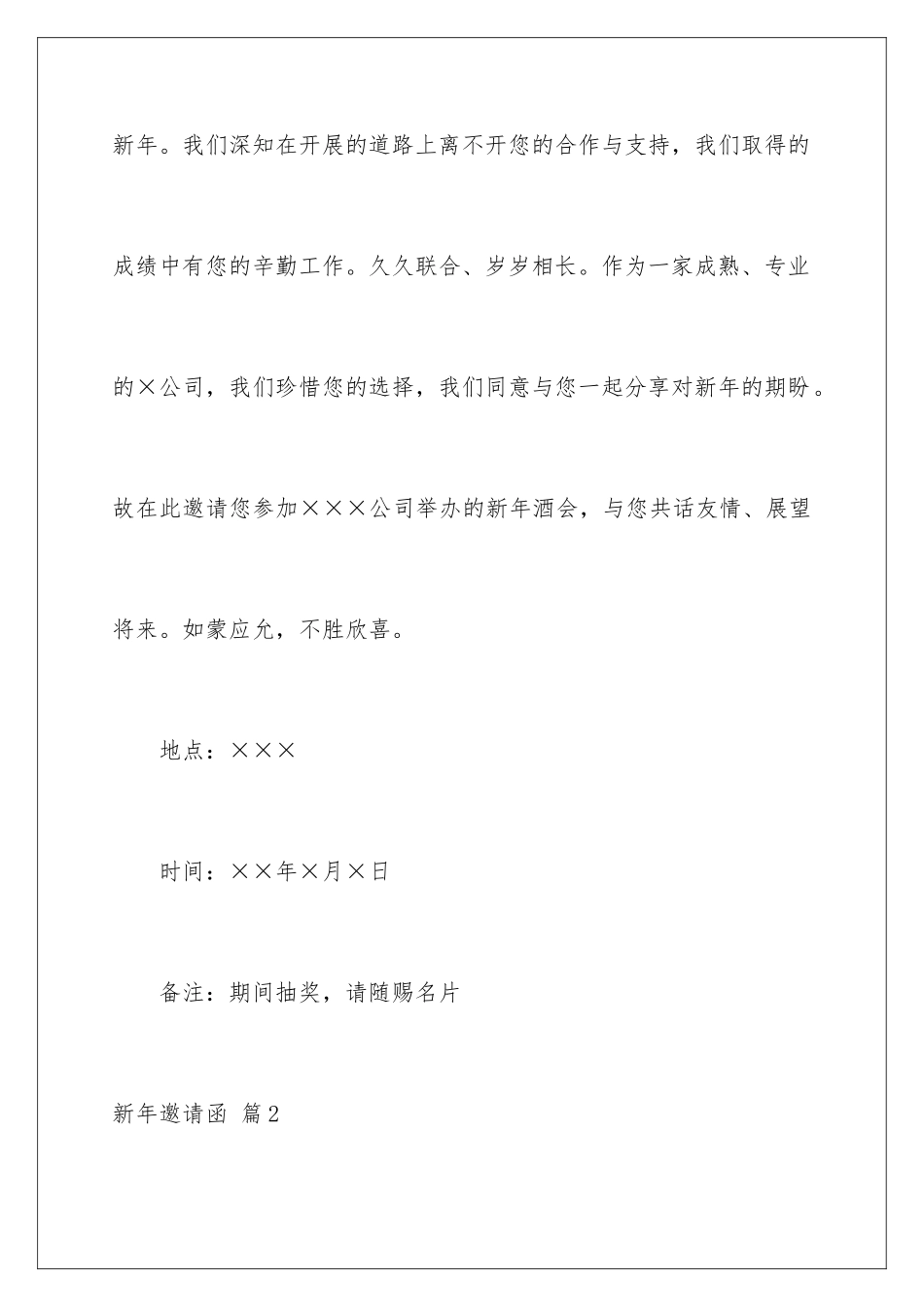 新年。我们深知在开展的道路上离不开您的合作与支持，我们取得的成绩中有您的辛勤工作。久久联合、岁岁相长。作为一家成熟、专业的×公司，我们珍惜您的选择，我们同意与您一起分享对新年的期盼。故在此邀请您参加×××公司举办的新年酒会，与您共话友情、展望将来。如蒙应允，不胜欣喜。

地点：×××

时间：××年×月×日

备注：期间抽奖，请随赐名片

新年邀请函 篇2